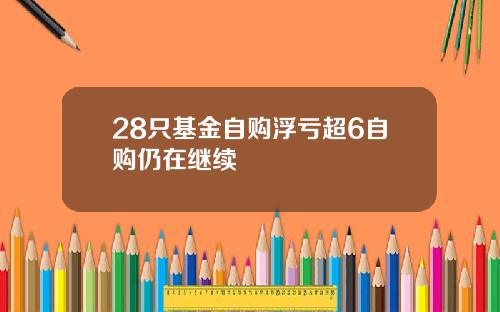 28只基金自购浮亏超6自购仍在继续